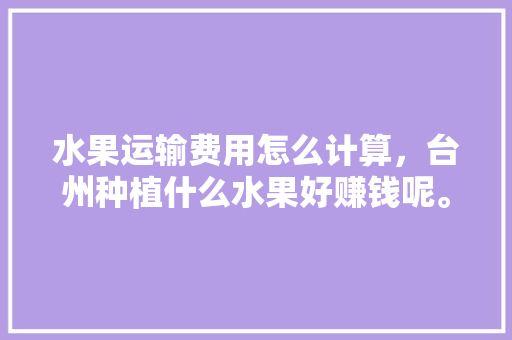 水果运输费用怎么计算，台州种植什么水果好赚钱呢。